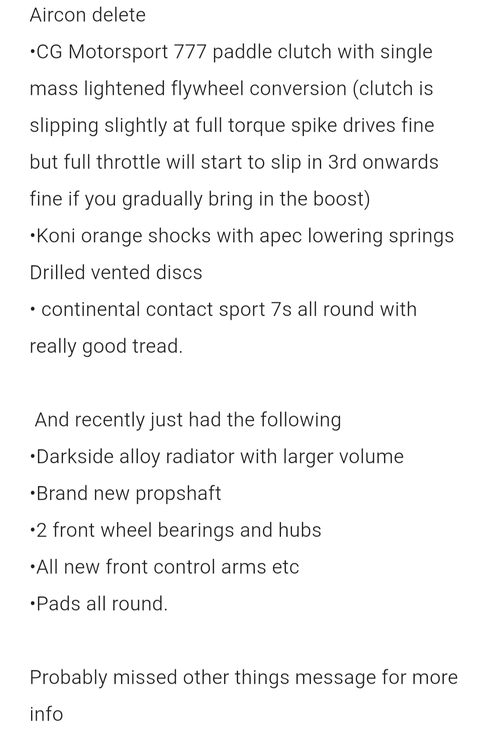 Aircon delete
•CG Motorsport 777 paddle clutch with single mass lightened flywheel conversion (clutch is slipping slightly at full torque spike drives fine but full throttle will start to slip in 3rd onwards fine if you gradually bring in the boost)
•Koni orange shocks with apec lowering springs
Drilled vented discs
• continental contact sport 7s all round with really good tread.

And recently just had the following
•Darkside alloy radiator with larger volume
•Brand new propshaft
•2 front wheel bearings and hubs
•All new front control arms etc
•Pads all round.

Probably missed other things message for more info